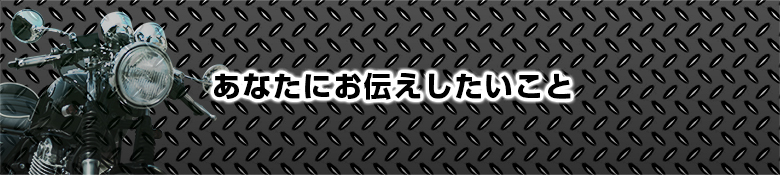 あなたにお伝えしたいこと